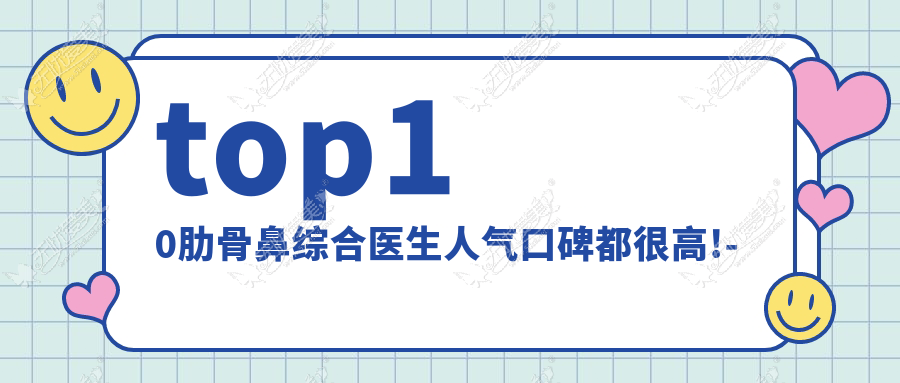 top1
0肋骨鼻综合医生人气口碑都很高!-